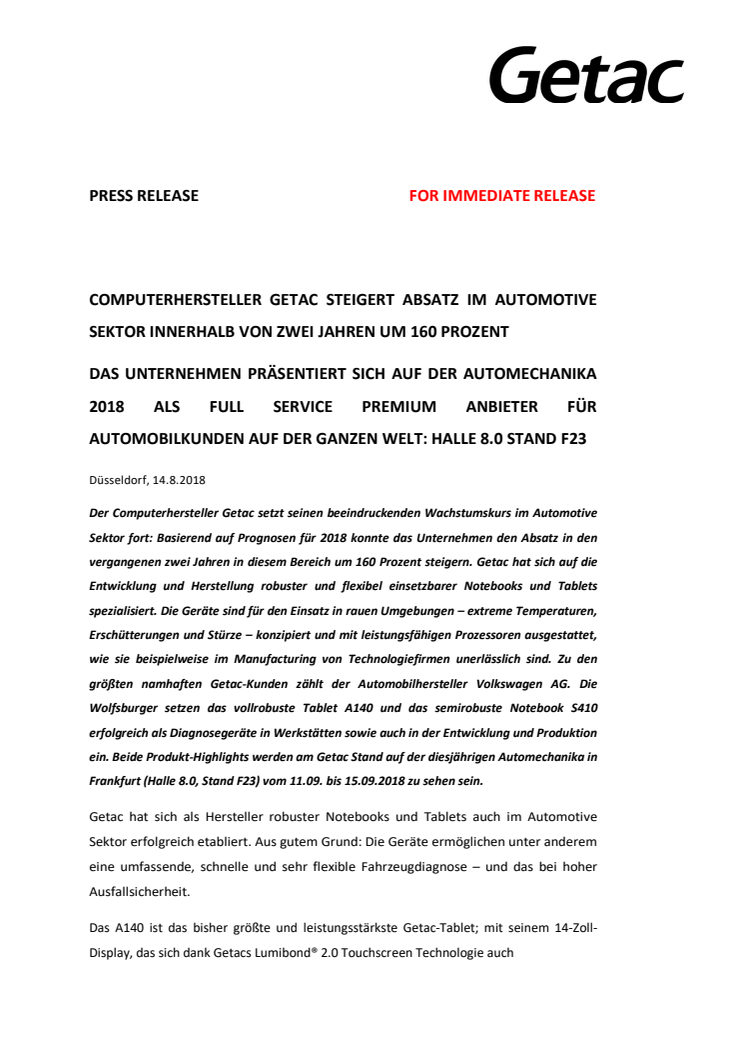 Getac

PRESS RELEASE FOR IMMEDIATE RELEASE

COMPUTERHERSTELLER GETAC STEIGERT ABSATZ IM AUTOMOTIVE SEKTOR INNERHALB VON ZWEI JAHREN UM 160 PROZENT

DAS UNTERNEHMEN PRÄSENTIERT SICH AUF DER AUTOMECHANIKA 2018 ALS FULL SERVICE PREMIUM ANBIETER FÜR AUTOMOBILKUNDEN AUF DER GANZEN WELT: HALLE 8.0 STAND F23

Düsseldorf, 14.8.2018

Der Computerhersteller Getac setzt seinen beeindruckenden Wachstumskurs im Automotive Sektor fort: Basierend auf Prognosen für 2018 konnte das Unternehmen den Absatz in den vergangenen zwei Jahren in diesem Bereich um 160 Prozent steigern. Getac hat sich auf die Entwicklung und Herstellung robuster und flexibel einsetzbarer Notebooks und Tablets spezialisiert. Die Geräte sind für den Einsatz in rauen Umgebungen – extreme Temperaturen, Erschütterungen und Stürze – konzipiert und mit leistungsfähigen Prozessoren ausgestattet, wie sie beispielweise im Manufacturing von Technologiefirmen unerlässlich sind. Zu den größten namhaften Getac-Kunden zählt der Automobilhersteller Volkswagen AG. Die Wolfsburger setzen das vollrobuste Tablet A140 und das semirobuste Notebook S410 erfolgreich als Diagnosegeräte in Werkstätten sowie auch in der Entwicklung und Produktion ein. Beide Produkt-Highlights werden am Getac Stand auf der diesjährigen Automechanika in Frankfurt (Halle 8.0, Stand F23) vom 11.09. bis 15.09.2018 zu sehen sein.

Getac hat sich als Hersteller robuster Notebooks und Tablets auch im Automotive Sektor erfolgreich etabliert. Aus gutem Grund: Die Geräte ermöglichen unter anderem eine umfassende, schnelle und sehr flexible Fahrzeugdiagnose – und das bei hoher Ausfallsicherheit.

Das A140 ist das bisher größte und leistungsstärkste Getac-Tablet; mit seinem 14-Zoll-Display, das sich dank Getacs Lumibond® 2.0 Touchscreen Technologie auch